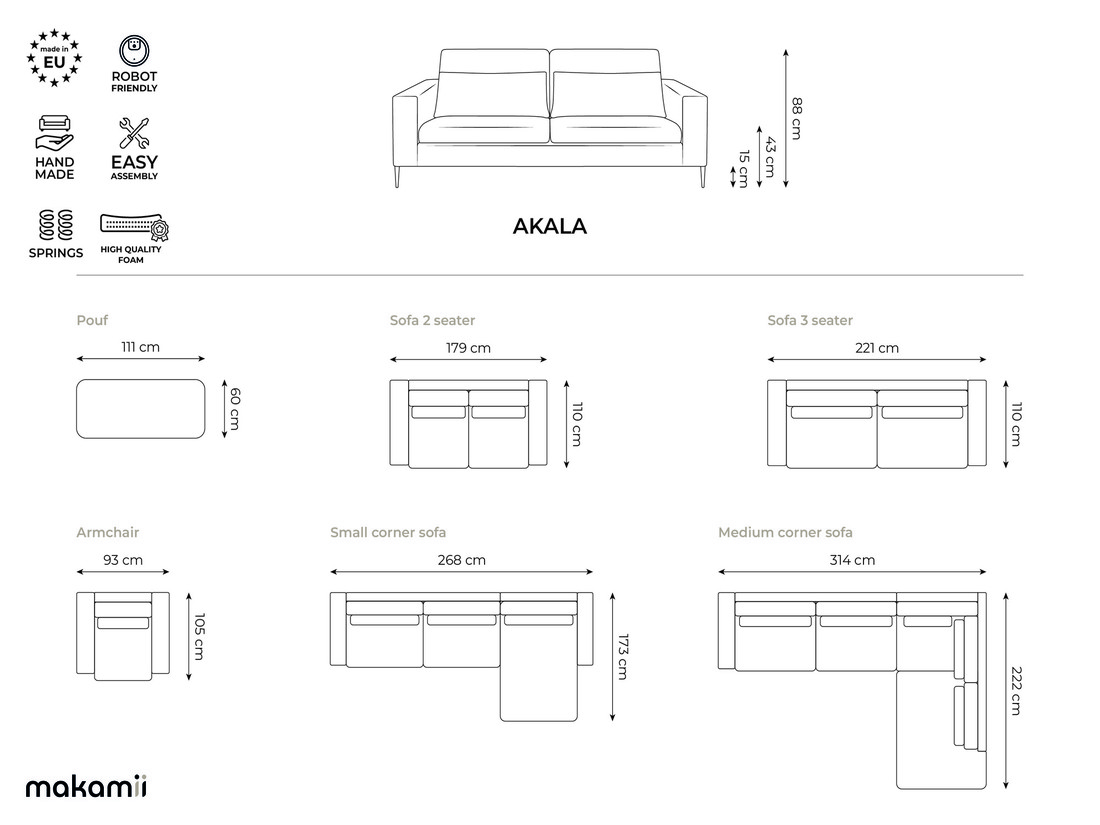 made in EU

ROBOT FRIENDLY

HAND MADE

EASY ASSEMBLY

SPRINGS

HIGH QUALITY FOAM

88 cm
43 cm
15 cm

AKALA

Pouf
111 cm
60 cm

Sofa 2 seater
179 cm
110 cm

Sofa 3 seater
221 cm
110 cm

Armchair
93 cm
105 cm

Small corner sofa
268 cm
173 cm

Medium corner sofa
314 cm
222 cm

makamii